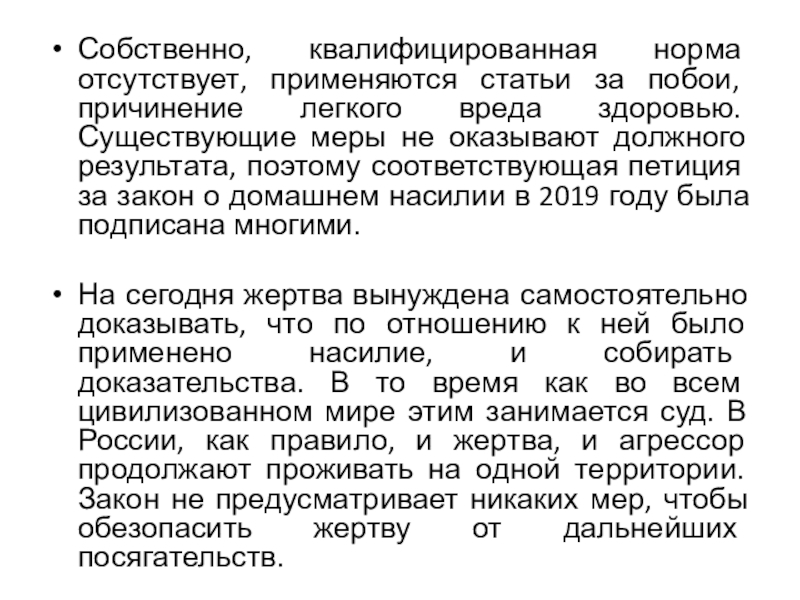 • Собственно, квалифицированная норма отсутствует, применяются статьи за побои, причинение легкого вреда здоровью. Существующие меры не оказывают должного результата, поэтому соответствующая петиция за закон о домашнем насилии в 2019 году была подписана многими.

• На сегодня жертва вынуждена самостоятельно доказывать, что по отношению к ней было применено насилие, и собирать доказательства. В то время как во всем цивилизованном мире этим занимается суд. В России, как правило, и жертва, и агрессор продолжают проживать на одной территории. Закон не предусматривает никаких мер, чтобы обезопасить жертву от дальнейших посягательств.